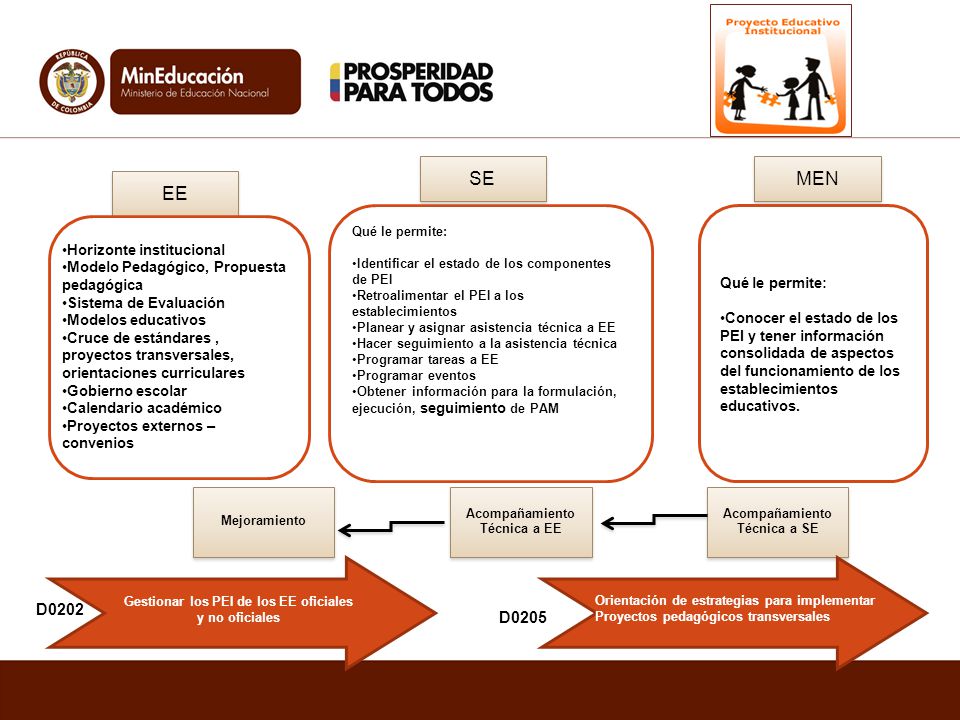 REPÚBLICA DE COLOMBIA

MinEducación
Ministerio de Educación Nacional

PROSPERIDAD PARA TODOS

Proyecto Educativo Institucional

EE

•Horizonte institucional
•Modelo Pedagógico, Propuesta pedagógica
•Sistema de Evaluación
•Modelos educativos
•Cruce de estándares , proyectos transversales, orientaciones curriculares
•Gobierno escolar
•Calendario académico
•Proyectos externos – convenios

SE

Qué le permite:

•Identificar el estado de los componentes de PEI
•Retroalimentar el PEI a los establecimientos
•Planear y asignar asistencia técnica a EE
•Hacer seguimiento a la asistencia técnica
•Programar tareas a EE
•Programar eventos
•Obtener información para la formulación, ejecución, seguimiento de PAM

MEN

Qué le permite:

•Conocer el estado de los PEI y tener información consolidada de aspectos del funcionamiento de los establecimientos educativos.

Mejoramiento

Acompañamiento Técnica a EE

Acompañamiento Técnica a SE

D0202

Gestionar los PEI de los EE oficiales y no oficiales

D0205

Orientación de estrategias para implementar Proyectos pedagógicos transversales